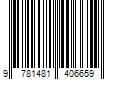 9 781481 406659